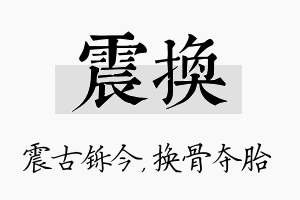 震换

震古铄今，换骨夺胎